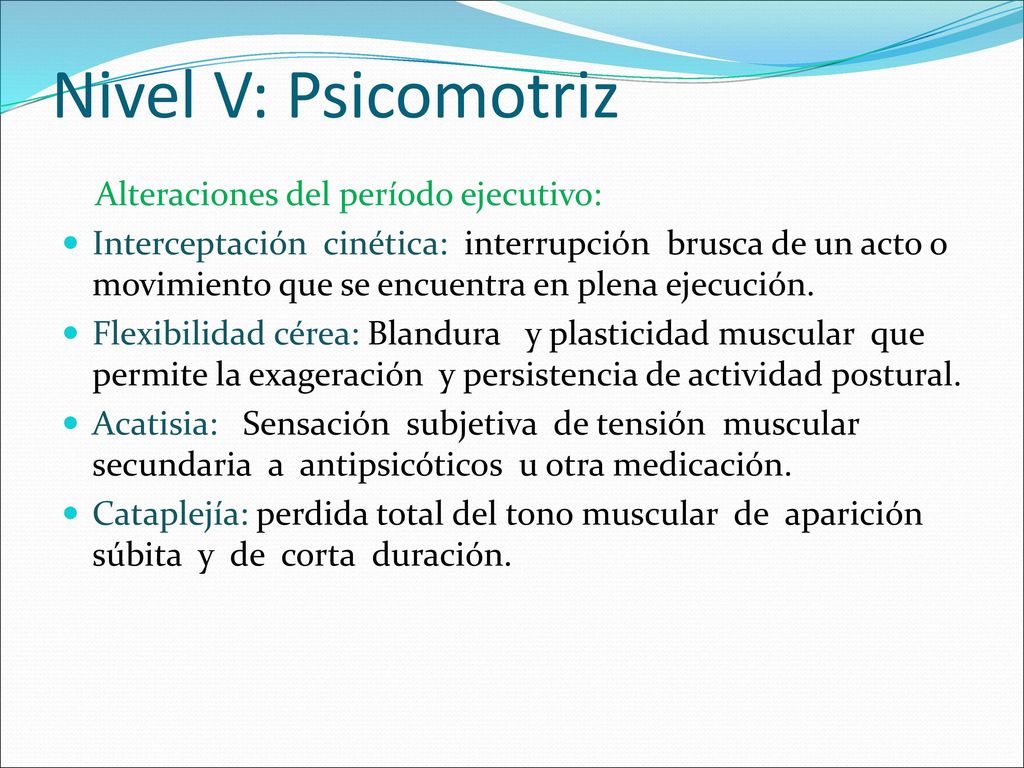 Nivel V: Psicomotriz

Alteraciones del período ejecutivo:

Interceptación cinética: interrupción brusca de un acto o movimiento que se encuentra en plena ejecución.

Flexibilidad cérea: Blandura y plasticidad muscular que permite la exageración y persistencia de actividad postural.

Acatisia: Sensación subjetiva de tensión muscular secundaria a antipsicóticos u otra medicación.

Cataplejía: perdida total del tono muscular de aparición súbita y de corta duración.